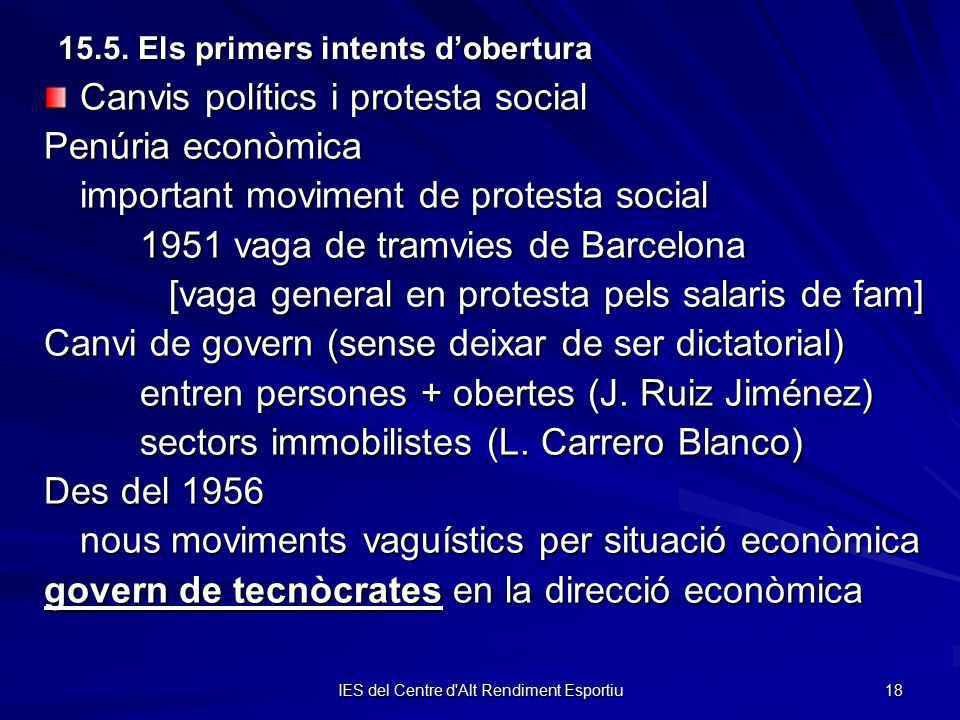 15.5. Els primers intents d’obertura

Canvis polítics i protesta social

Penúria econòmica

important moviment de protesta social

1951 vaga de tramvies de Barcelona

[vaga general en protesta pels salaris de fam]

Canvi de govern (sense deixar de ser dictatorial)

entren persones + obertes (J. Ruiz Jiménez)

sectors immobilistes (L. Carrero Blanco)

Des del 1956

nous moviments vaguístics per situació econòmica

govern de tecnòcrates en la direcció econòmica

IES del Centre d'Alt Rendiment Esportiu

18